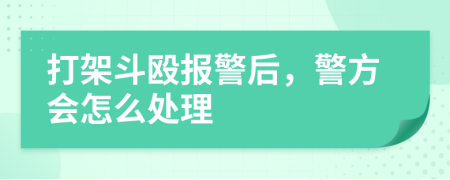 打架斗殴报警后，警方会怎么处理